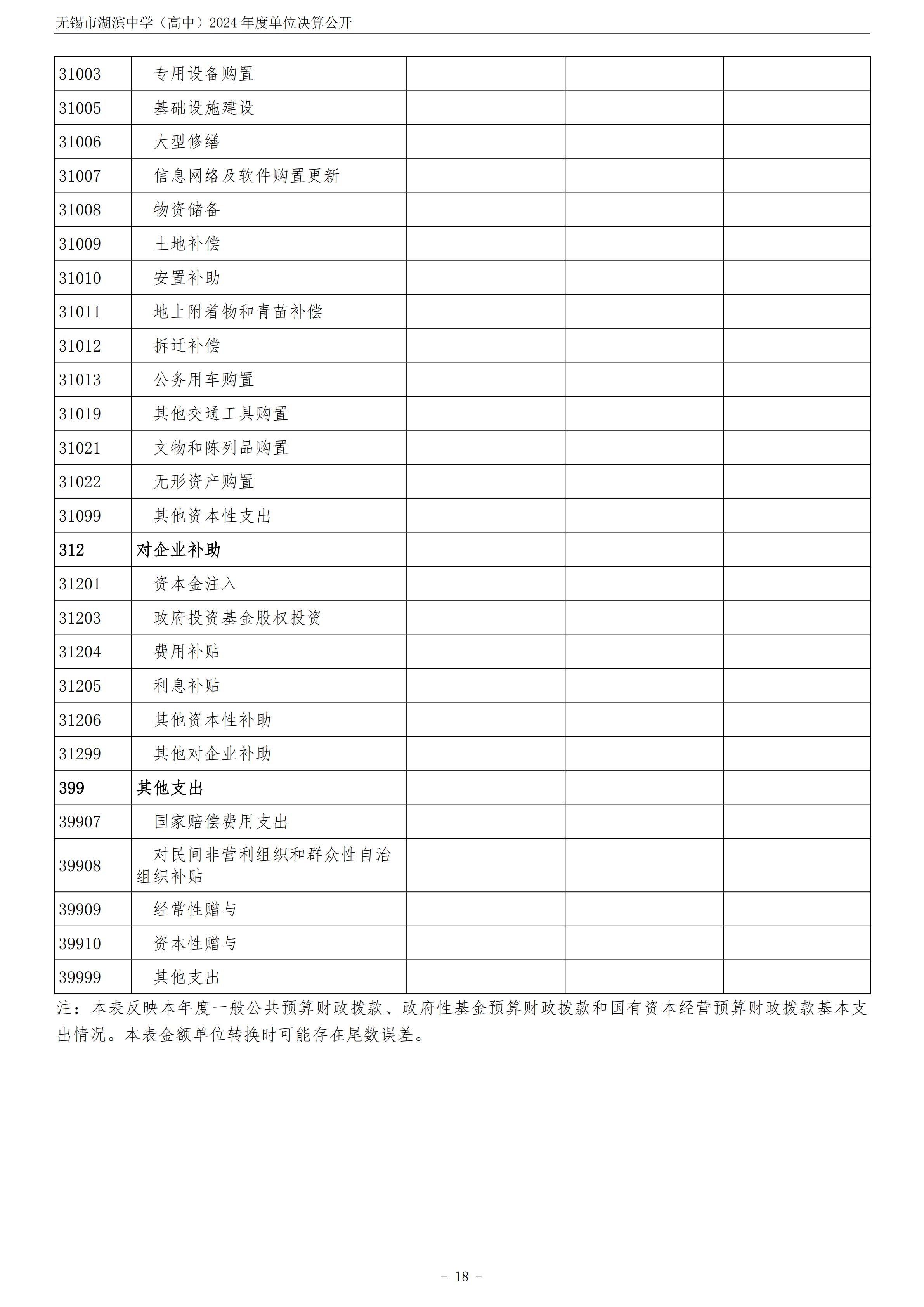 无锡市湖滨中学（高中）2024 年度单位决算公开

| | | | | |
|---|---|---|---|---|
| 31003 | 专用设备购置 | | | |
| 31005 | 基础设施建设 | | | |
| 31006 | 大型修缮 | | | |
| 31007 | 信息网络及软件购置更新 | | | |
| 31008 | 物资储备 | | | |
| 31009 | 土地补偿 | | | |
| 31010 | 安置补助 | | | |
| 31011 | 地上附着物和青苗补偿 | | | |
| 31012 | 拆迁补偿 | | | |
| 31013 | 公务用车购置 | | | |
| 31019 | 其他交通工具购置 | | | |
| 31021 | 文物和陈列品购置 | | | |
| 31022 | 无形资产购置 | | | |
| 31099 | 其他资本性支出 | | | |
| 312 | 对企业补助 | | | |
| 31201 | 资本金注入 | | | |
| 31203 | 政府投资基金股权投资 | | | |
| 31204 | 费用补贴 | | | |
| 31205 | 利息补贴 | | | |
| 31206 | 其他资本性补助 | | | |
| 31299 | 其他对企业补助 | | | |
| 399 | 其他支出 | | | |
| 39907 | 国家赔偿费用支出 | | | |
| 39908 | 对民间非营利组织和群众性自治组织补贴 | | | |
| 39909 | 经常性赠与 | | | |
| 39910 | 资本性赠与 | | | |
| 39999 | 其他支出 | | | |

注：本表反映本年度一般公共预算财政拨款、政府性基金预算财政拨款和国有资本经营预算财政拨款基本支出情况。本表金额单位转换时可能存在尾数误差。

－ 18 －